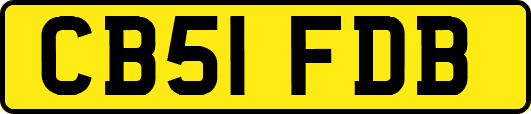 CB51 FDB